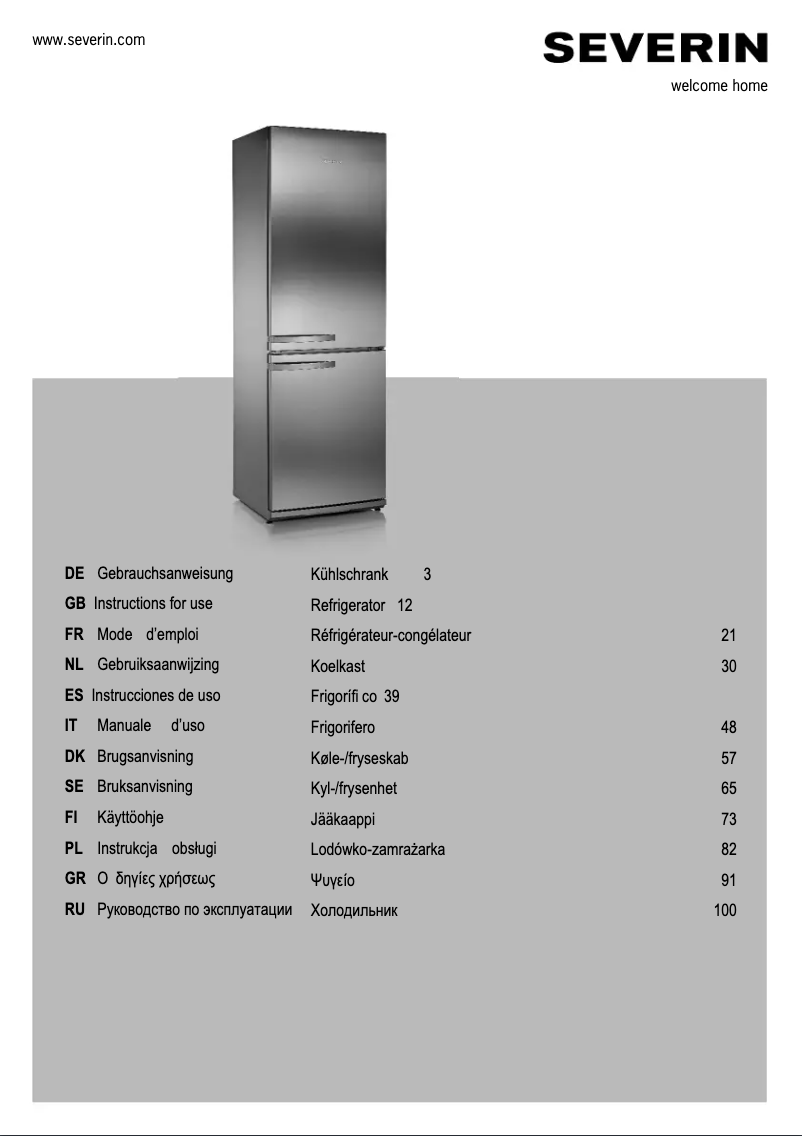 www.severin.com

SEVERIN

welcome home

| | | | |
|---|---|---|---|
| DE | Gebrauchsanweisung | Kühlschrank 3 | |
| GB | Instructions for use | Refrigerator 12 | |
| FR | Mode d'emploi | Réfrigérateur-congélateur | 21 |
| NL | Gebruiksaanwijzing | Koelkast | 30 |
| ES | Instrucciones de uso | Frigorífi co 39 | |
| IT | Manuale d'uso | Frigorifero | 48 |
| DK | Brugsanvisning | Køle-/fryseskab | 57 |
| SE | Bruksanvisning | Kyl-/frysenhet | 65 |
| FI | Käyttöohje | Jääkaappi | 73 |
| PL | Instrukcja obsługi | Lodówko-zamrażarka | 82 |
| GR | Ο δηγίες χρήσεως | Ψυγείο | 91 |
| RU | Руководство по эксплуатации | Холодильник | 100 |